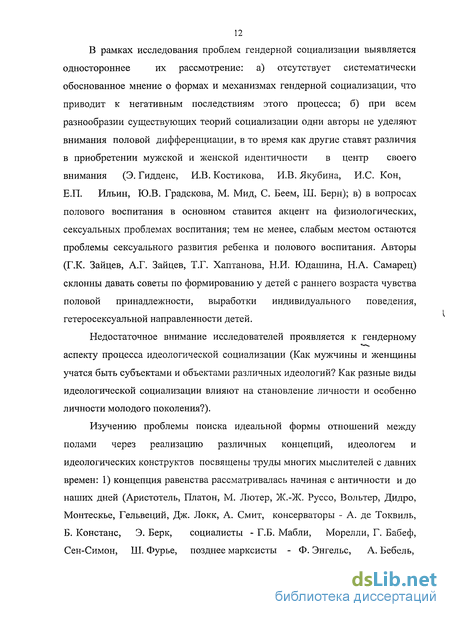 12

В рамках исследования проблем гендерной социализации выявляется одностороннее их рассмотрение: а) отсутствует систематически обоснованное мнение о формах и механизмах гендерной социализации, что приводит к негативным последствиям этого процесса; б) при всем разнообразии существующих теорий социализации одни авторы не уделяют внимания половой дифференциации, в то время как другие ставят различия в приобретении мужской и женской идентичности в центр своего внимания (Э. Гидденс, И.В. Костикова, И.В. Якубина, И.С. Кон, Е.П. Ильин, Ю.В. Градскова, М. Мид, С. Беем, Ш. Берн); в) в вопросах полового воспитания в основном ставится акцент на физиологических, сексуальных проблемах воспитания; тем не менее, слабым местом остаются проблемы сексуального развития ребенка и полового воспитания. Авторы (Г.К. Зайцев, А.Г. Зайцев, Т.Г. Хаптанова, Н.И. Юдашина, Н.А. Самарец) склонны давать советы по формированию у детей с раннего возраста чувства половой принадлежности, выработки индивидуального поведения, гетеросексуальной направленности детей.

Недостаточное внимание исследователей проявляется к гендерному аспекту процесса идеологической социализации (Как мужчины и женщины учатся быть субъектами и объектами различных идеологий? Как разные виды идеологической социализации влияют на становление личности и особенно личности молодого поколения?).

Изучению проблемы поиска идеальной формы отношений между полами через реализацию различных концепций, идеологем и идеологических конструктов посвящены труды многих мыслителей с давних времен: 1) концепция равенства рассматривалась начиная с античности и до наших дней (Аристотель, Платон, М. Лютер, Ж.-Ж. Руссо, Вольтер, Дидро, Монтескье, Гельвеций, Дж. Локк, А. Смит, консерваторы - А. де Токвиль, Б. Констанс, Э. Берк, социалисты - Г.Б. Мабли, Морелли, Г. Бабеф, Сен-Симон, Ш. Фурье, позднее марксисты - Ф. Энгельс, А. Бебель,

dsLib.net
библиотека диссертаций